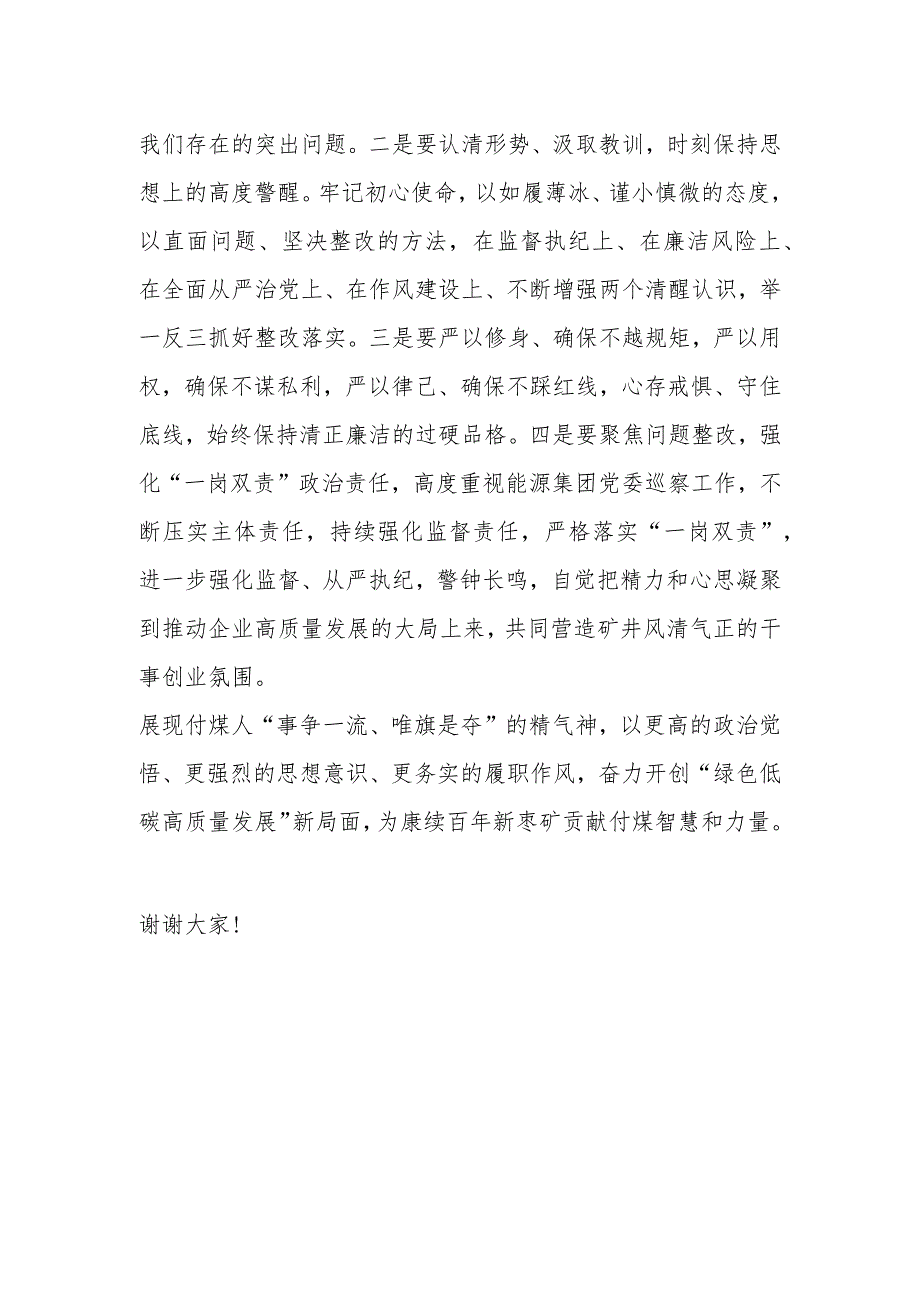 我们存在的突出问题。二是要认清形势、汲取教训，时刻保持思想上的高度警醒。牢记初心使命，以如履薄冰、谨小慎微的态度，以直面问题、坚决整改的方法，在监督执纪上、在廉洁风险上、在全面从严治党上、在作风建设上、不断增强两个清醒认识，举一反三抓好整改落实。三是要严以修身、确保不越规矩，严以用权，确保不谋私利，严以律己、确保不踩红线，心存戒惧、守住底线，始终保持清正廉洁的过硬品格。四是要聚焦问题整改，强化“一岗双责”政治责任，高度重视能源集团党委巡察工作，不断压实主体责任，持续强化监督责任，严格落实“一岗双责”，进一步强化监督、从严执纪，警钟长鸣，自觉把精力和心思凝聚到推动企业高质量发展的大局上来，共同营造矿井风清气正的干事创业氛围。

展现付煤人“事争一流、唯旗是夺”的精气神，以更高的政治觉悟、更强烈的思想意识、更务实的履职作风，奋力开创“绿色低碳高质量发展”新局面，为康续百年新枣矿贡献付煤智慧和力量。

谢谢大家！